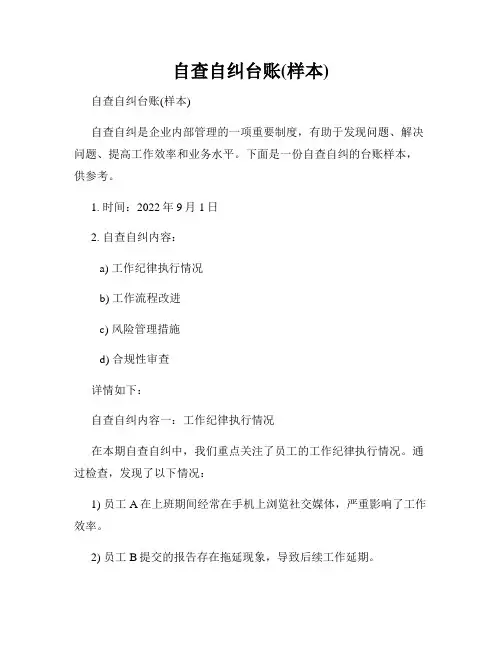 自查自纠台账(样本)

自查自纠台账(样本)

自查自纠是企业内部管理的一项重要制度，有助于发现问题、解决问题、提高工作效率和业务水平。下面是一份自查自纠的台账样本，供参考。

1. 时间：2022 年 9 月 1 日

2. 自查自纠内容：

a) 工作纪律执行情况

b) 工作流程改进

c) 风险管理措施

d) 合规性审查

详情如下：

自查自纠内容一：工作纪律执行情况

在本期自查自纠中，我们重点关注了员工的工作纪律执行情况。通过检查，发现了以下情况：

1) 员工 A 在上班期间经常在手机上浏览社交媒体，严重影响了工作效率。

2) 员工 B 提交的报告存在拖延现象，导致后续工作延期。